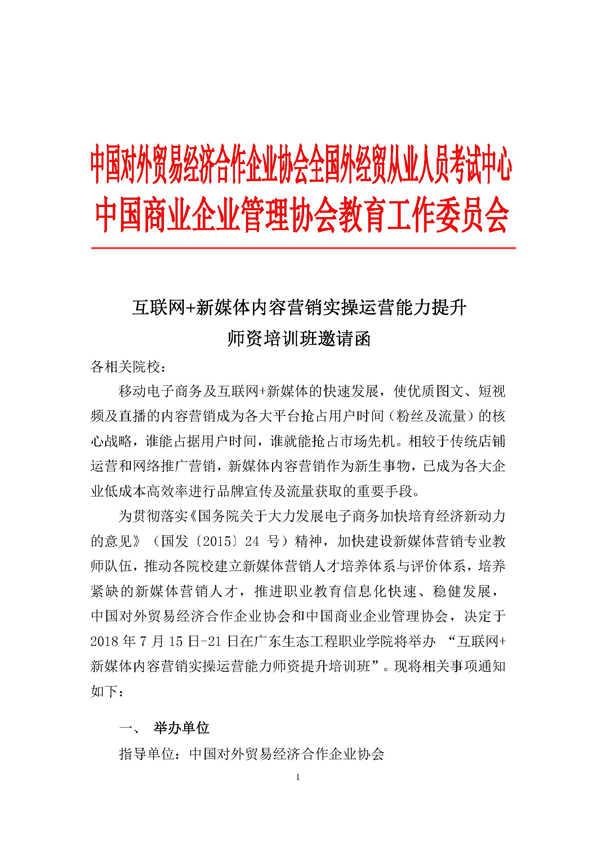 中国对外贸易经济合作企业协会全国外经贸从业人员考试中心
中国商业企业管理协会教育工作委员会

互联网+新媒体内容营销实操运营能力提升
师资培训班邀请函

各相关院校：

移动电子商务及互联网+新媒体的快速发展，使优质图文、短视频及直播的内容营销成为各大平台抢占用户时间（粉丝及流量）的核心战略，谁能占据用户时间，谁就能抢占市场先机。相较于传统店铺运营和网络推广营销，新媒体内容营销作为新生事物，已成为各大企业低成本高效率进行品牌宣传及流量获取的重要手段。

为贯彻落实《国务院关于大力发展电子商务加快培育经济新动力的意见》（国发〔2015〕24 号）精神，加快建设新媒体营销专业教师队伍，推动各院校建立新媒体营销人才培养体系与评价体系，培养紧缺的新媒体营销人才，推进职业教育信息化快速、稳健发展，中国对外贸易经济合作企业协会和中国商业企业管理协会，决定于 2018 年 7 月 15 日-21 日在广东生态工程职业学院将举办 “互联网+新媒体内容营销实操运营能力师资提升培训班”。现将相关事项通知如下：

一、 举办单位

指导单位：中国对外贸易经济合作企业协会

1